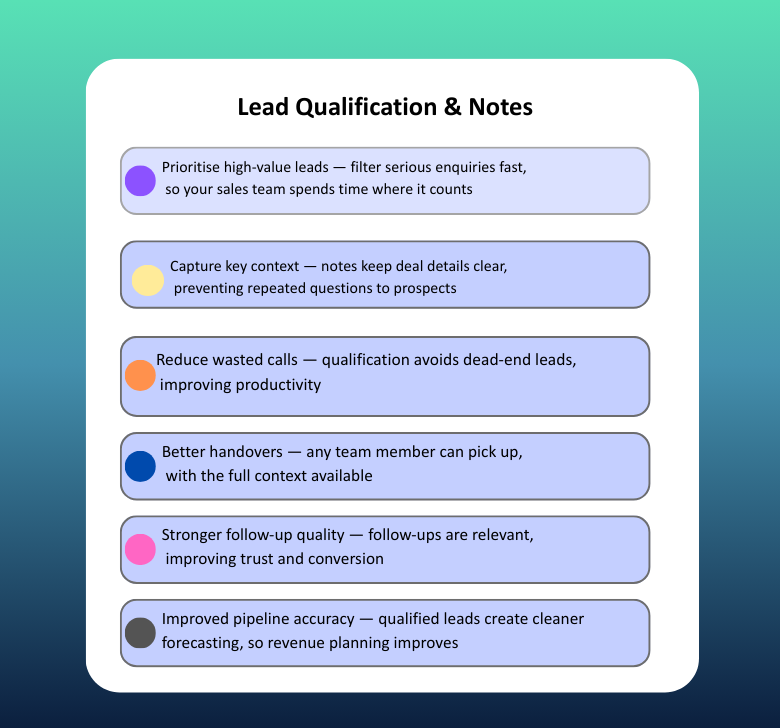 Lead Qualification & Notes

Prioritise high-value leads — filter serious enquiries fast, so your sales team spends time where it counts

Capture key context — notes keep deal details clear, preventing repeated questions to prospects

Reduce wasted calls — qualification avoids dead-end leads, improving productivity

Better handovers — any team member can pick up, with the full context available

Stronger follow-up quality — follow-ups are relevant, improving trust and conversion

Improved pipeline accuracy — qualified leads create cleaner forecasting, so revenue planning improves